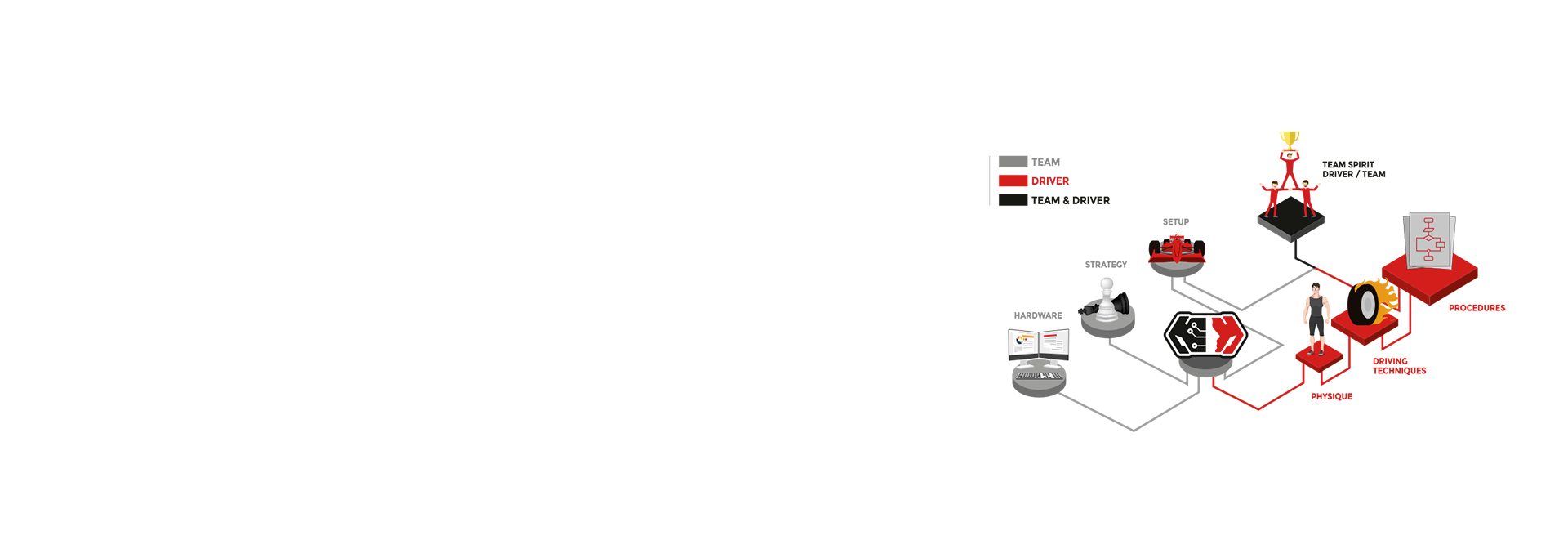 TEAM
DRIVER
TEAM & DRIVER

TEAM SPIRIT
DRIVER / TEAM

SETUP

STRATEGY

HARDWARE

PROCEDURES

DRIVING TECHNIQUES

PHYSIQUE